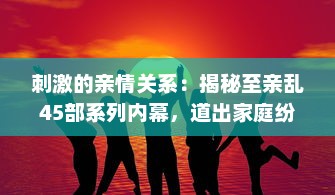 刺激的亲情关系：揭秘至亲乱45部系列内幕，道出家庭纷